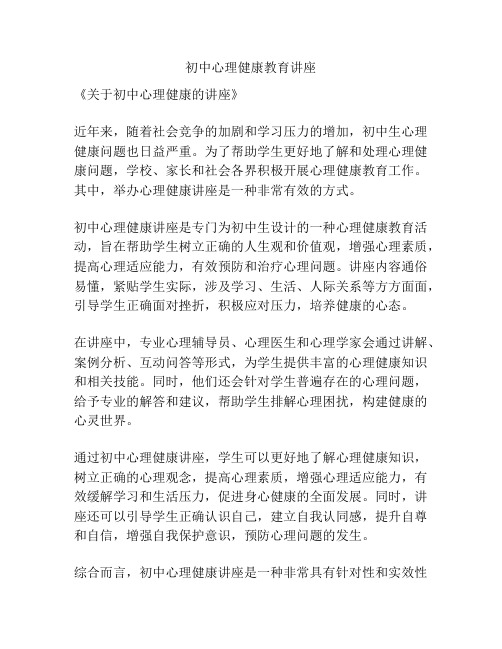 初中心理健康教育讲座

《关于初中心理健康的讲座》

近年来，随着社会竞争的加剧和学习压力的增加，初中生心理健康问题也日益严重。为了帮助学生更好地了解和处理心理健康问题，学校、家长和社会各界积极开展心理健康教育工作。其中，举办心理健康讲座是一种非常有效的方式。

初中心理健康讲座是专门为初中生设计的一种心理健康教育活动，旨在帮助学生树立正确的人生观和价值观，增强心理素质，提高心理适应能力，有效预防和治疗心理问题。讲座内容通俗易懂，紧贴学生实际，涉及学习、生活、人际关系等方方面面，引导学生正确面对挫折，积极应对压力，培养健康的心态。

在讲座中，专业心理辅导员、心理医生和心理学家会通过讲解、案例分析、互动问答等形式，为学生提供丰富的心理健康知识和相关技能。同时，他们还会针对学生普遍存在的心理问题，给予专业的解答和建议，帮助学生排解心理困扰，构建健康的心灵世界。

通过初中心理健康讲座，学生可以更好地了解心理健康知识，树立正确的心理观念，提高心理素质，增强心理适应能力，有效缓解学习和生活压力，促进身心健康的全面发展。同时，讲座还可以引导学生正确认识自己，建立自我认同感，提升自尊和自信，增强自我保护意识，预防心理问题的发生。

综合而言，初中心理健康讲座是一种非常具有针对性和实效性